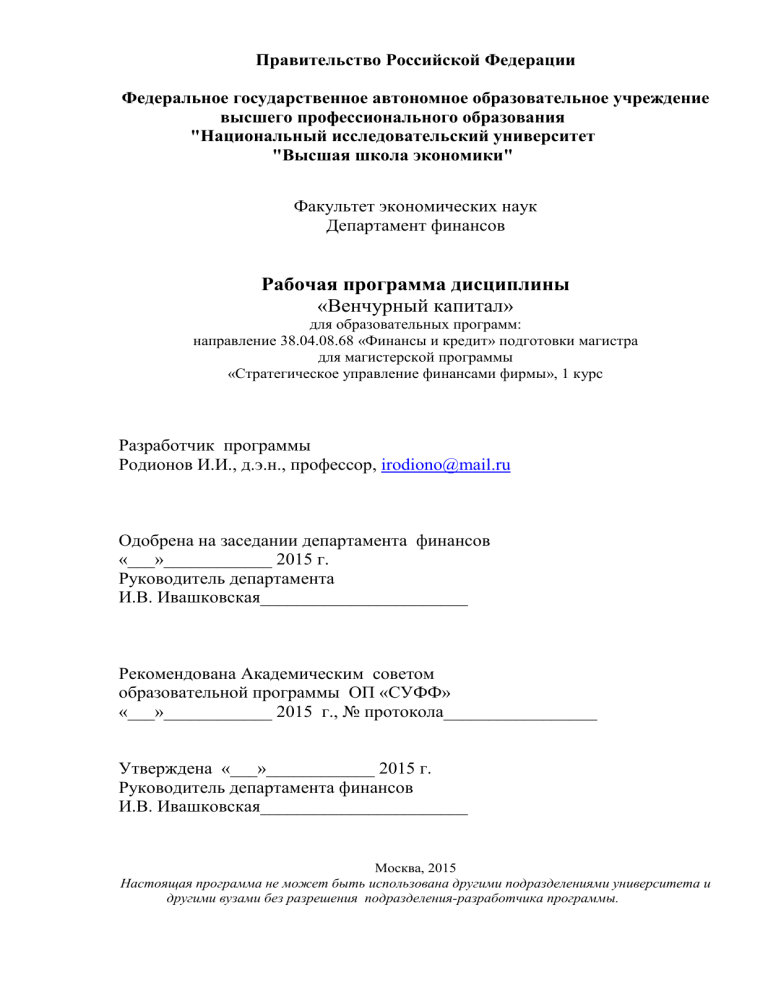 Правительство Российской Федерации

Федеральное государственное автономное образовательное учреждение высшего профессионального образования
"Национальный исследовательский университет
"Высшая школа экономики"

Факультет экономических наук
Департамент финансов

Рабочая программа дисциплины
«Венчурный капитал»
для образовательных программ:
направление 38.04.08.68 «Финансы и кредит» подготовки магистра
для магистерской программы
«Стратегическое управление финансами фирмы», 1 курс

Разработчик программы
Родионов И.И., д.э.н., профессор, irodiono@mail.ru

Одобрена на заседании департамента финансов
«___»____________ 2015 г.
Руководитель департамента
И.В. Ивашковская_______________________

Рекомендована Академическим советом
образовательной программы ОП «СУФФ»
«___»____________ 2015 г., № протокола_________________

Утверждена «___»____________ 2015 г.
Руководитель департамента финансов
И.В. Ивашковская_______________________

Москва, 2015
Настоящая программа не может быть использована другими подразделениями университета и другими вузами без разрешения подразделения-разработчика программы.